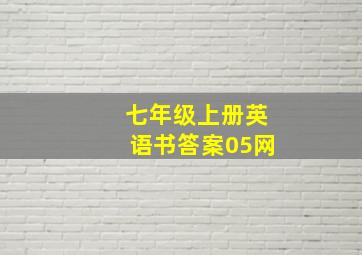 七年级上册英语书答案05网